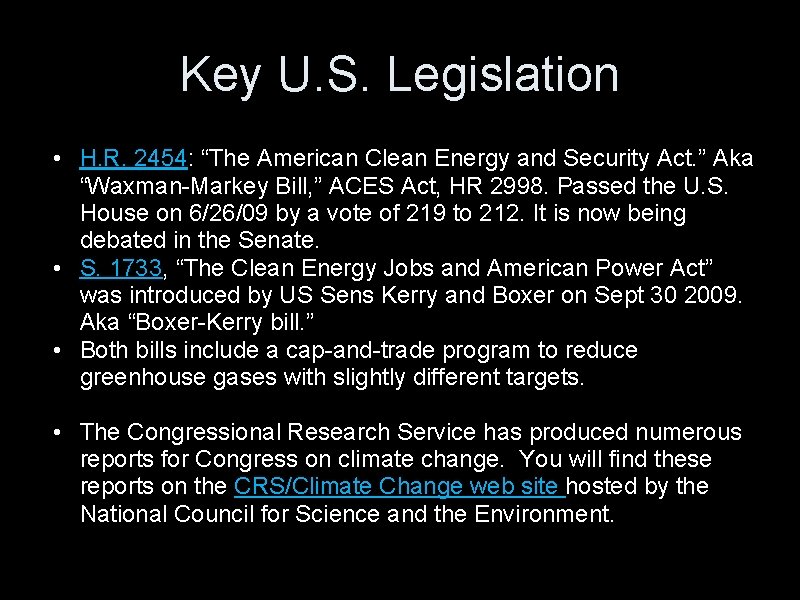 Key U.S. Legislation

• H.R. 2454: “The American Clean Energy and Security Act.” Aka “Waxman-Markey Bill,” ACES Act, HR 2998. Passed the U.S. House on 6/26/09 by a vote of 219 to 212. It is now being debated in the Senate.
• S. 1733, “The Clean Energy Jobs and American Power Act” was introduced by US Sens Kerry and Boxer on Sept 30 2009. Aka “Boxer-Kerry bill.”
• Both bills include a cap-and-trade program to reduce greenhouse gases with slightly different targets.

• The Congressional Research Service has produced numerous reports for Congress on climate change. You will find these reports on the CRS/Climate Change web site hosted by the National Council for Science and the Environment.